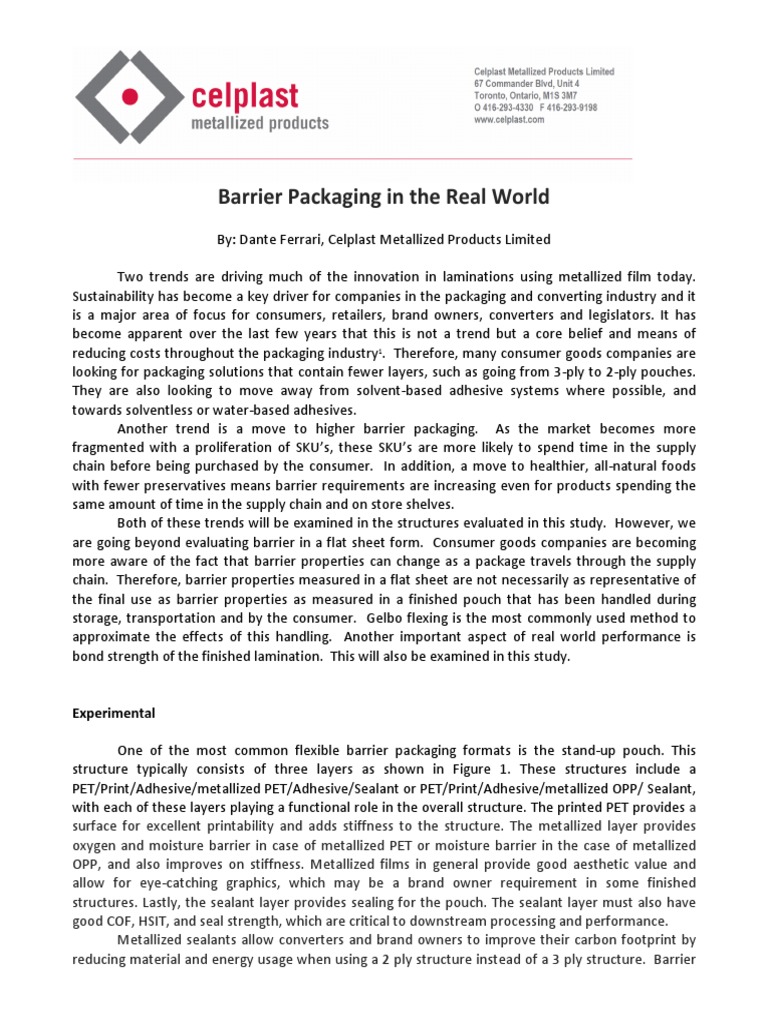 celplast
metallized products

Celplast Metallized Products Limited
67 Commander Blvd, Unit 4
Toronto, Ontario, M1S 3M7
O 416-293-4330 F 416-293-9198
www.celplast.com

Barrier Packaging in the Real World

By: Dante Ferrari, Celplast Metallized Products Limited

Two trends are driving much of the innovation in laminations using metallized film today. Sustainability has become a key driver for companies in the packaging and converting industry and it is a major area of focus for consumers, retailers, brand owners, converters and legislators. It has become apparent over the last few years that this is not a trend but a core belief and means of reducing costs throughout the packaging industry$^1$. Therefore, many consumer goods companies are looking for packaging solutions that contain fewer layers, such as going from 3-ply to 2-ply pouches. They are also looking to move away from solvent-based adhesive systems where possible, and towards solventless or water-based adhesives.

Another trend is a move to higher barrier packaging. As the market becomes more fragmented with a proliferation of SKU's, these SKU's are more likely to spend time in the supply chain before being purchased by the consumer. In addition, a move to healthier, all-natural foods with fewer preservatives means barrier requirements are increasing even for products spending the same amount of time in the supply chain and on store shelves.

Both of these trends will be examined in the structures evaluated in this study. However, we are going beyond evaluating barrier in a flat sheet form. Consumer goods companies are becoming more aware of the fact that barrier properties can change as a package travels through the supply chain. Therefore, barrier properties measured in a flat sheet are not necessarily as representative of the final use as barrier properties as measured in a finished pouch that has been handled during storage, transportation and by the consumer. Gelbo flexing is the most commonly used method to approximate the effects of this handling. Another important aspect of real world performance is bond strength of the finished lamination. This will also be examined in this study.

Experimental

One of the most common flexible barrier packaging formats is the stand-up pouch. This structure typically consists of three layers as shown in Figure 1. These structures include a PET/Print/Adhesive/metallized PET/Adhesive/Sealant or PET/Print/Adhesive/metallized OPP/ Sealant, with each of these layers playing a functional role in the overall structure. The printed PET provides a surface for excellent printability and adds stiffness to the structure. The metallized layer provides oxygen and moisture barrier in case of metallized PET or moisture barrier in the case of metallized OPP, and also improves on stiffness. Metallized films in general provide good aesthetic value and allow for eye-catching graphics, which may be a brand owner requirement in some finished structures. Lastly, the sealant layer provides sealing for the pouch. The sealant layer must also have good COF, HSIT, and seal strength, which are critical to downstream processing and performance.

Metallized sealants allow converters and brand owners to improve their carbon footprint by reducing material and energy usage when using a 2 ply structure instead of a 3 ply structure. Barrier